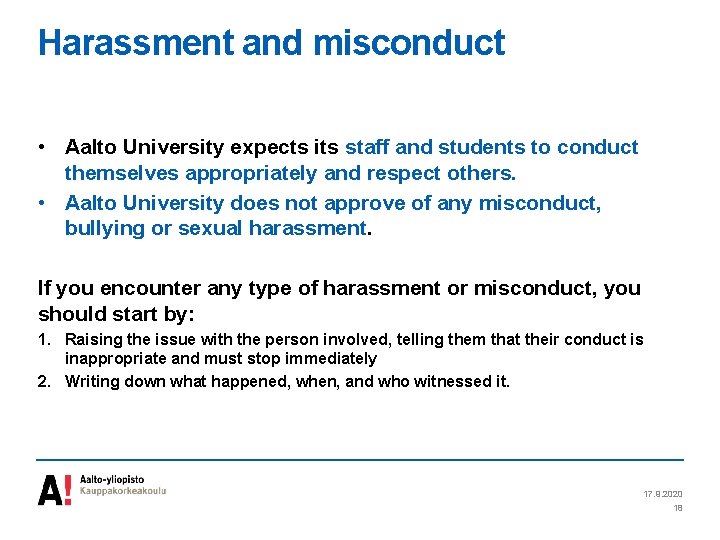 Harassment and misconduct

• Aalto University expects its staff and students to conduct themselves appropriately and respect others.
• Aalto University does not approve of any misconduct, bullying or sexual harassment.

If you encounter any type of harassment or misconduct, you should start by:

1. Raising the issue with the person involved, telling them that their conduct is inappropriate and must stop immediately
2. Writing down what happened, when, and who witnessed it.

A!
Aalto-yliopisto
Kauppakorkeakoulu

17.9.2020
18